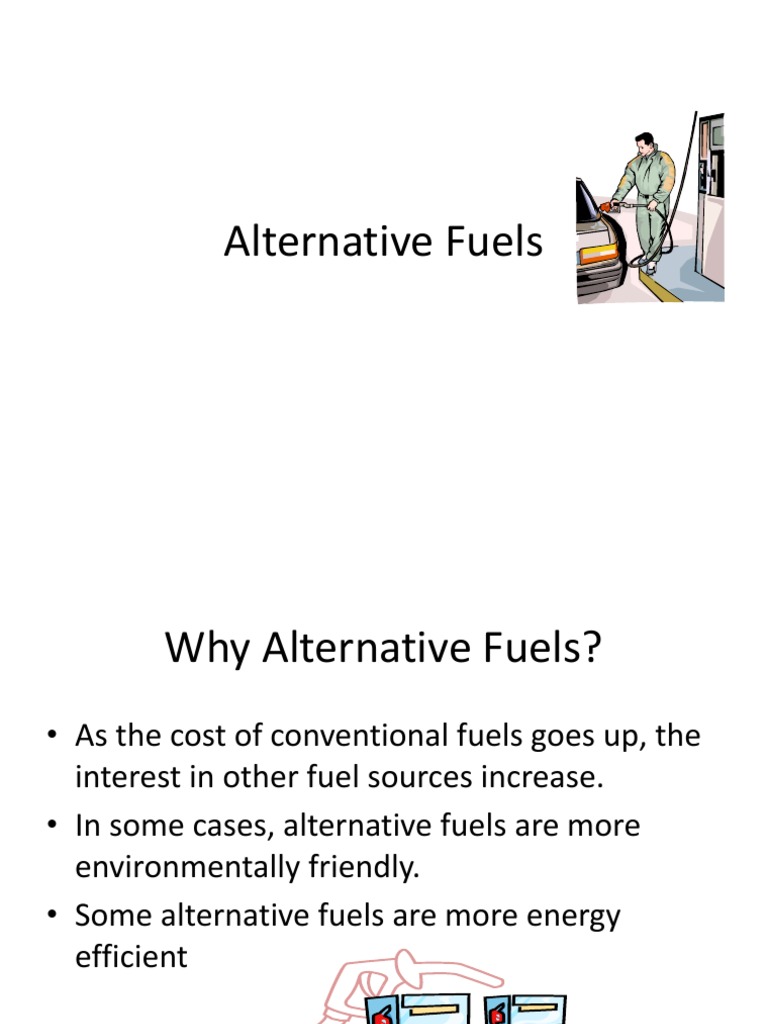 Alternative Fuels

Why Alternative Fuels?

• As the cost of conventional fuels goes up, the interest in other fuel sources increase.
• In some cases, alternative fuels are more environmentally friendly.
• Some alternative fuels are more energy efficient